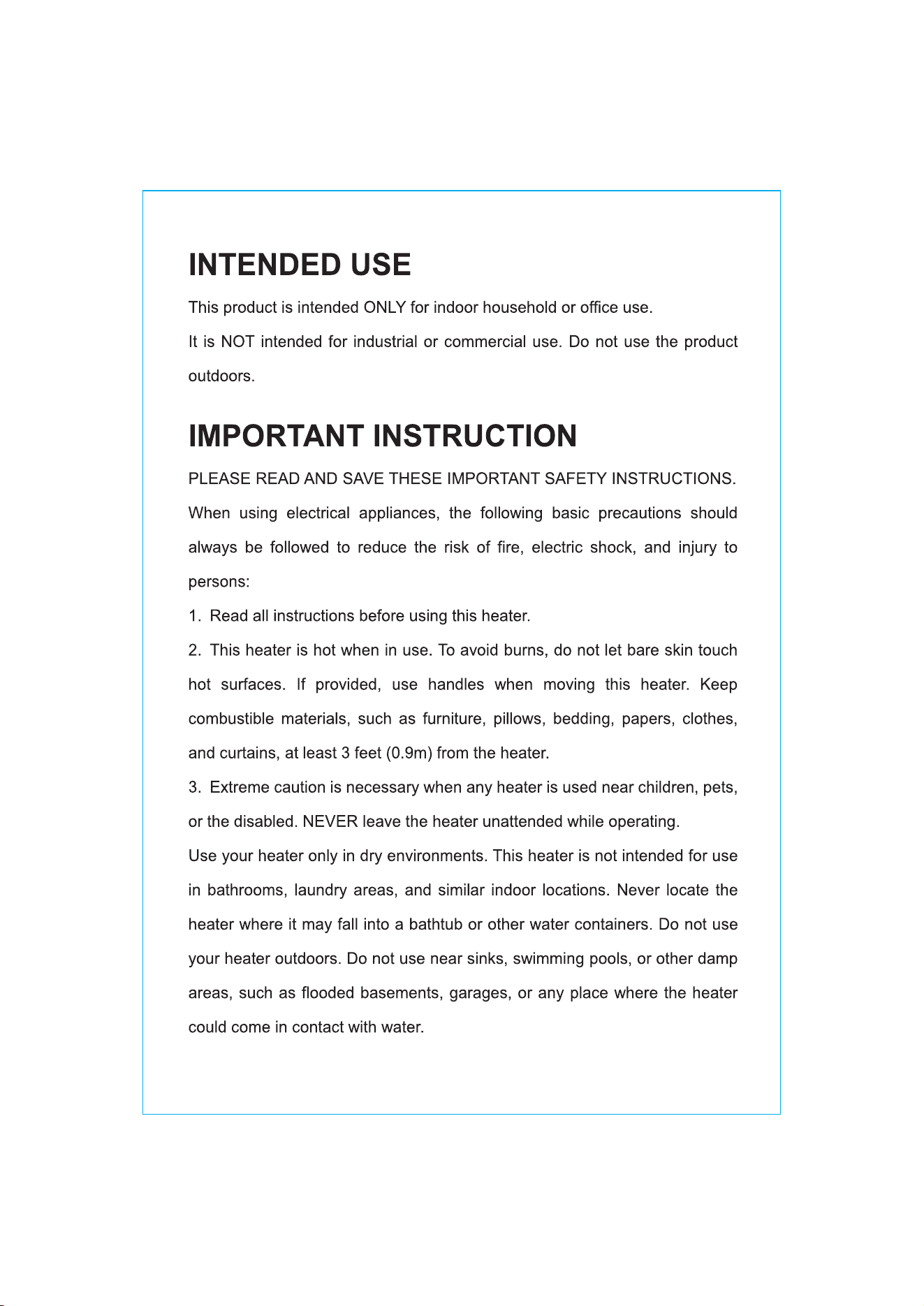 INTENDED USE

This product is intended ONLY for indoor household or office use.

It is NOT intended for industrial or commercial use. Do not use the product outdoors.

IMPORTANT INSTRUCTION

PLEASE READ AND SAVE THESE IMPORTANT SAFETY INSTRUCTIONS.

When using electrical appliances, the following basic precautions should always be followed to reduce the risk of fire, electric shock, and injury to persons:

1. Read all instructions before using this heater.

2. This heater is hot when in use. To avoid burns, do not let bare skin touch hot surfaces. If provided, use handles when moving this heater. Keep combustible materials, such as furniture, pillows, bedding, papers, clothes, and curtains, at least 3 feet (0.9m) from the heater.

3. Extreme caution is necessary when any heater is used near children, pets, or the disabled. NEVER leave the heater unattended while operating.

Use your heater only in dry environments. This heater is not intended for use in bathrooms, laundry areas, and similar indoor locations. Never locate the heater where it may fall into a bathtub or other water containers. Do not use your heater outdoors. Do not use near sinks, swimming pools, or other damp areas, such as flooded basements, garages, or any place where the heater could come in contact with water.